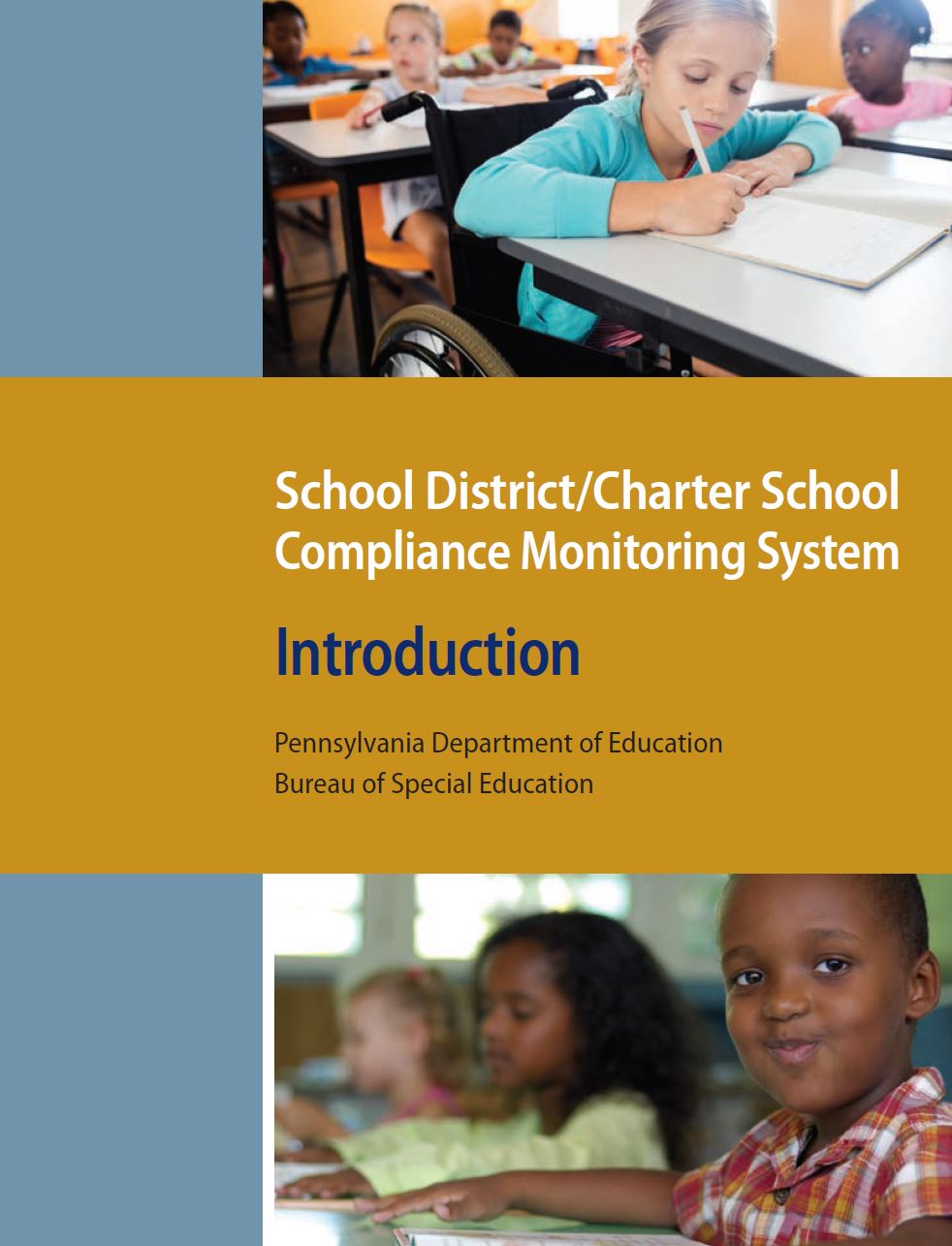 School District/Charter School Compliance Monitoring System

Introduction

Pennsylvania Department of Education
Bureau of Special Education